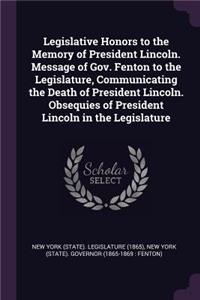 Legislative Honors to the Memory of President Lincoln. Message of Gov. Fenton to the Legislature, Communicating the Death of President Lincoln. Obsequies of President Lincoln in the Legislature

Scholar SELECT

NEW YORK (STATE). LEGISLATURE (1865), NEW YORK (STATE). GOVERNOR (1865-1869 : FENTON)